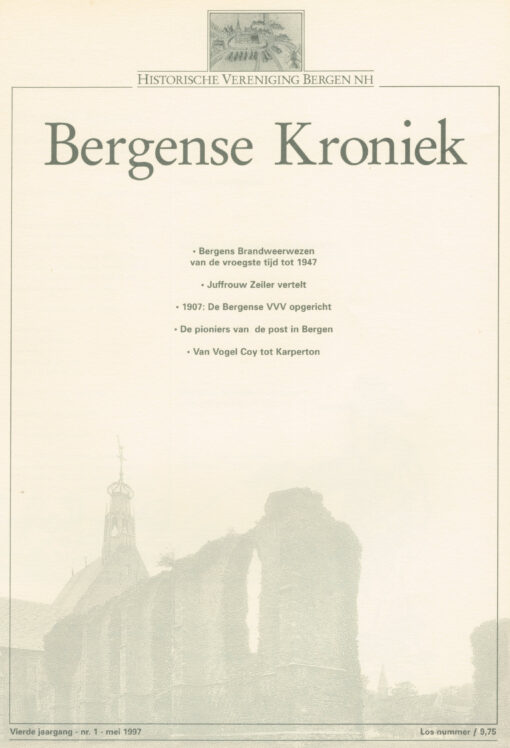 HISTORISCHE VERENIGING BERGEN NH

Bergense Kroniek

• Bergens Brandweerwezen van de vroegste tijd tot 1947

• Juffrouw Zeiler vertelt

• 1907: De Bergense VVV opgericht

• De pioniers van de post in Bergen

• Van Vogel Coy tot Karperton

Vierde jaargang - nr. 1 - mei 1997

Los nummer ƒ 9,75